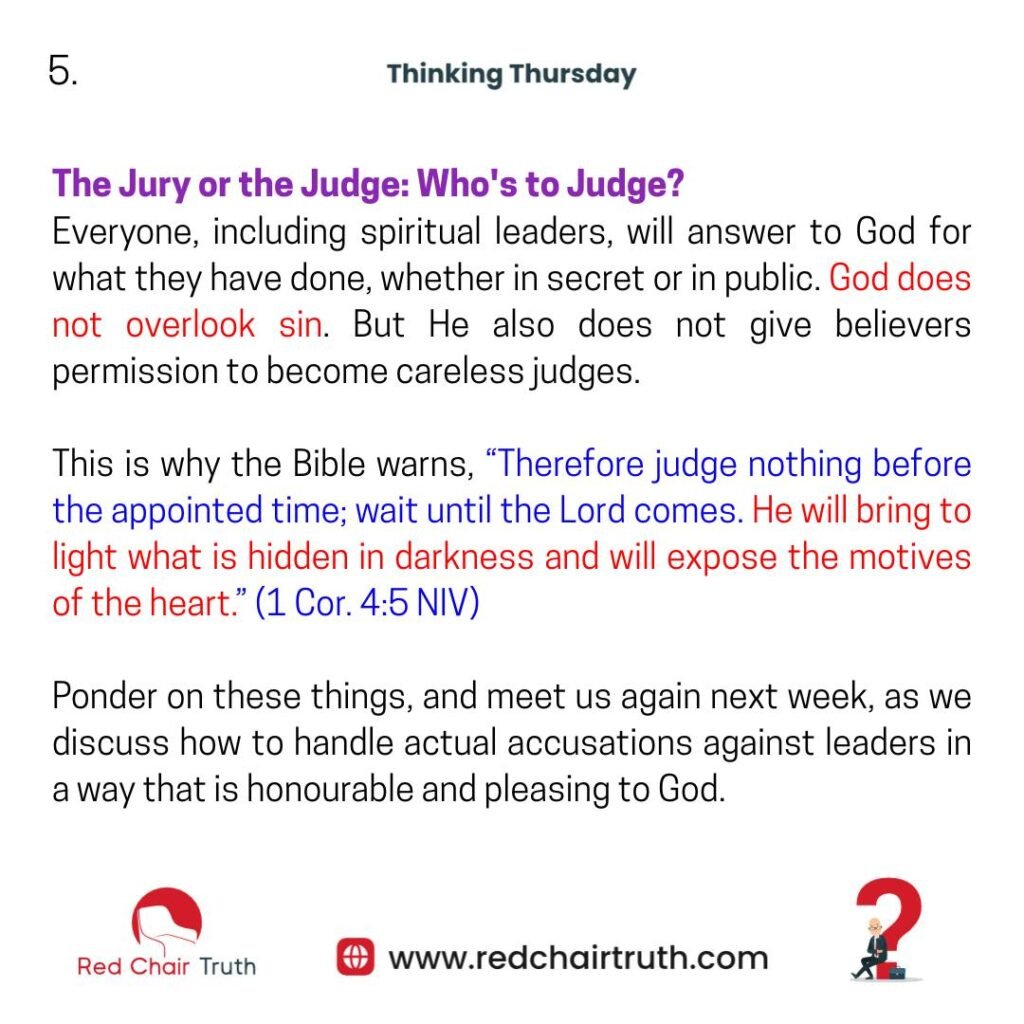 5.

Thinking Thursday

The Jury or the Judge: Who's to Judge?

Everyone, including spiritual leaders, will answer to God for what they have done, whether in secret or in public. God does not overlook sin. But He also does not give believers permission to become careless judges.

This is why the Bible warns, "Therefore judge nothing before the appointed time; wait until the Lord comes. He will bring to light what is hidden in darkness and will expose the motives of the heart." (1 Cor. 4:5 NIV)

Ponder on these things, and meet us again next week, as we discuss how to handle actual accusations against leaders in a way that is honourable and pleasing to God.

Red Chair Truth

www.redchairtruth.com